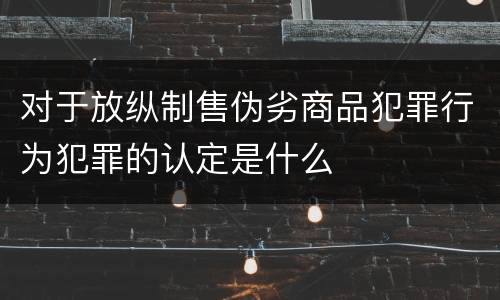 对于放纵制售伪劣商品犯罪行为犯罪的认定是什么